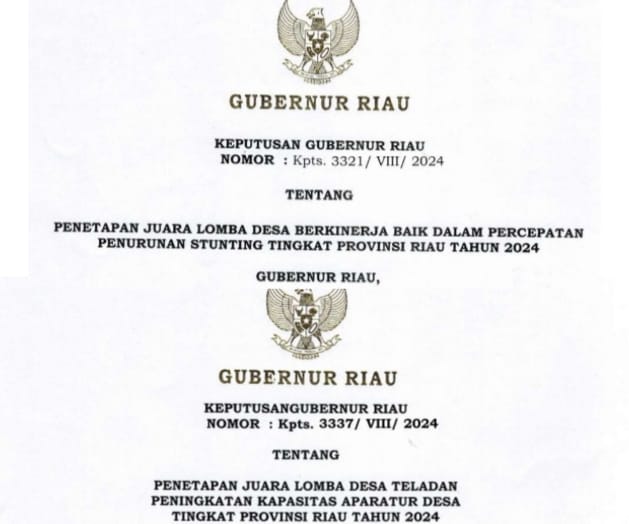 GUBERNUR RIAU

KEPUTUSAN GUBERNUR RIAU
NOMOR : Kpts. 3321/ VIII/ 2024

TENTANG

PENETAPAN JUARA LOMBA DESA BERKINERJA BAIK DALAM PERCEPATAN PENURUNAN STUNTING TINGKAT PROVINSI RIAU TAHUN 2024

GUBERNUR RIAU,

GUBERNUR RIAU

KEPUTUSANGUBERNUR RIAU
NOMOR : Kpts. 3337/ VIII/ 2024

TENTANG

PENETAPAN JUARA LOMBA DESA TELADAN
PENINGKATAN KAPASITAS APARATUR DESA
TINGKAT PROVINSI RIAU TAHUN 2024